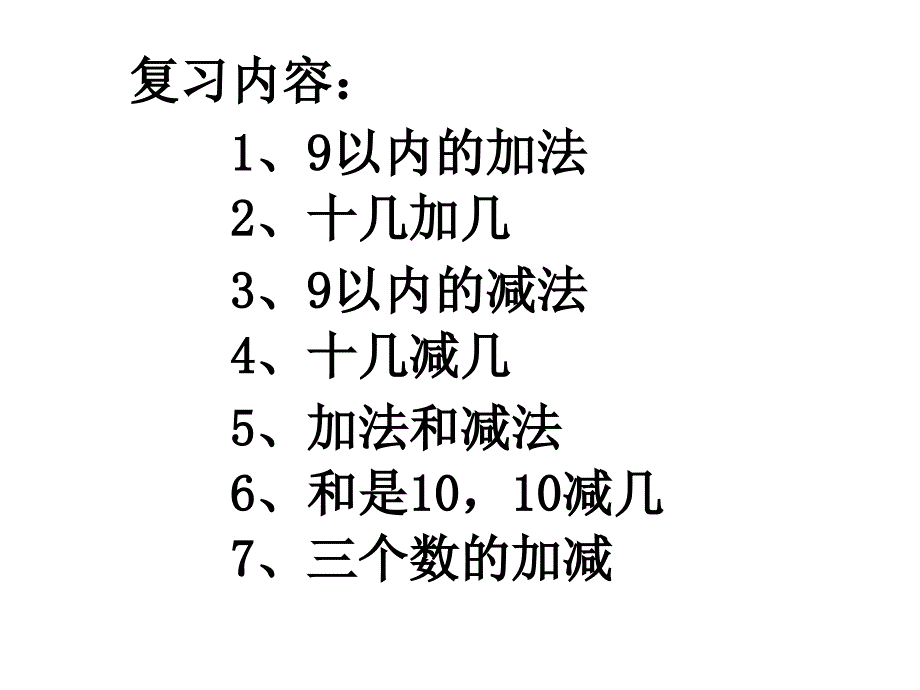 复习内容：

1、9以内的加法

2、十几加几

3、9以内的减法

4、十几减几

5、加法和减法

6、和是10，10减几

7、三个数的加减